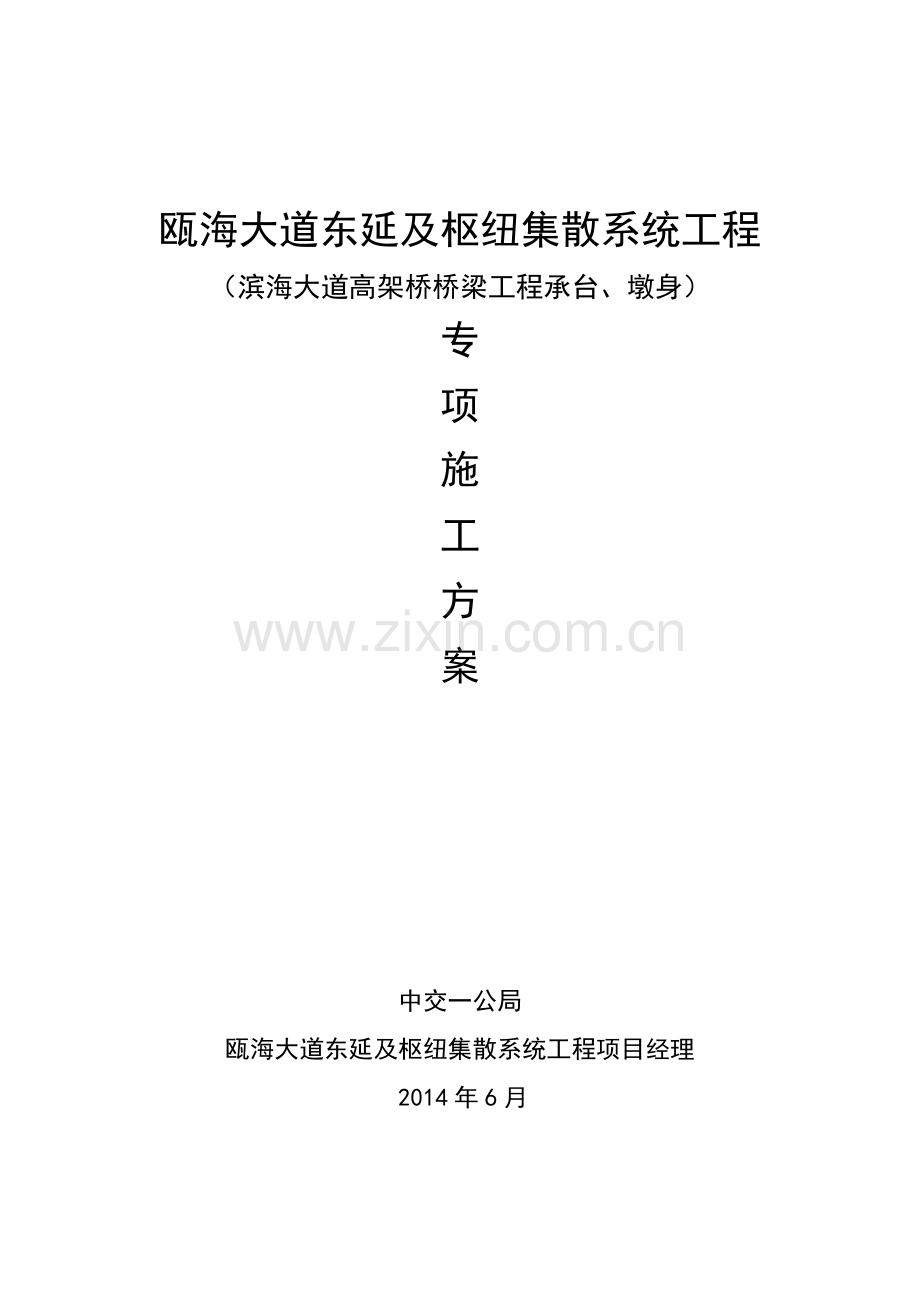 瓯海大道东延及枢纽集散系统工程

（滨海大道高架桥桥梁工程承台、墩身）

专

项

施

工

方

案

www.zixin.com.cn

中交一公局

瓯海大道东延及枢纽集散系统工程项目经理

2014 年 6 月